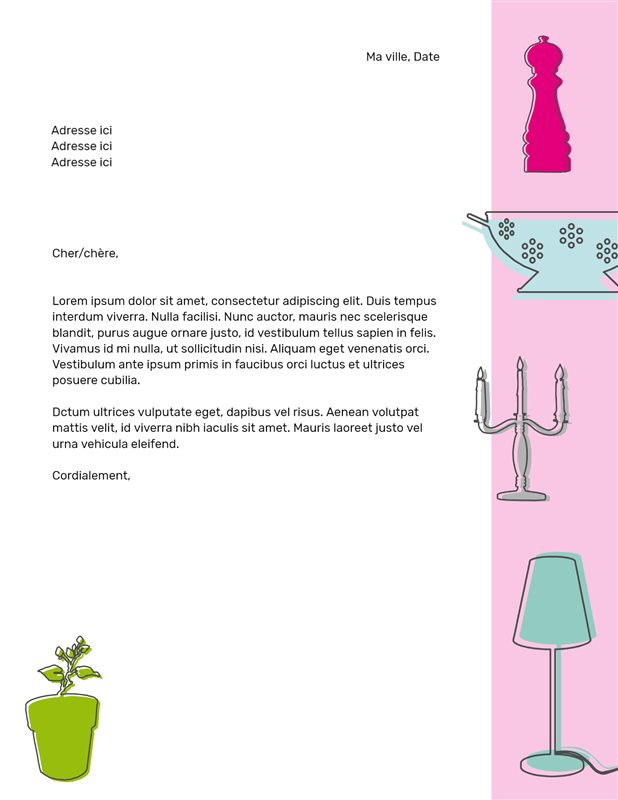 Ma ville, Date

Adresse ici
Adresse ici
Adresse ici

Cher/chère,

Lorem ipsum dolor sit amet, consectetur adipiscing elit. Duis tempus interdum viverra. Nulla facilisi. Nunc auctor, mauris nec scelerisque blandit, purus augue ornare justo, id vestibulum tellus sapien in felis. Vivamus id mi nulla, ut sollicitudin nisi. Aliquam eget venenatis orci. Vestibulum ante ipsum primis in faucibus orci luctus et ultrices posuere cubilia.

Dctum ultrices vulputate eget, dapibus vel risus. Aenean volutpat mattis velit, id viverra nibh iaculis sit amet. Mauris laoreet justo vel urna vehicula eleifend.

Cordialement,